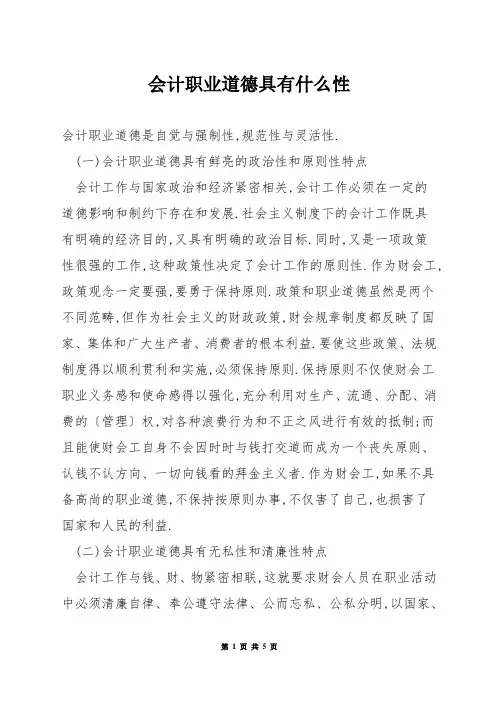 会计职业道德具有什么性

会计职业道德是自觉与强制性,规范性与灵活性.

(一)会计职业道德具有鲜亮的政治性和原则性特点

会计工作与国家政治和经济紧密相关,会计工作必须在一定的道德影响和制约下存在和发展.社会主义制度下的会计工作既具有明确的经济目的,又具有明确的政治目标.同时,又是一项政策性很强的工作,这种政策性决定了会计工作的原则性.作为财会工,政策观念一定要强,要勇于保持原则.政策和职业道德虽然是两个不同范畴,但作为社会主义的财政政策,财会规章制度都反映了国家、集体和广大生产者、消费者的根本利益.要使这些政策、法规制度得以顺利贯利和实施,必须保持原则.保持原则不仅使财会工职业义务感和使命感得以强化,充分利用对生产、流通、分配、消费的(管理)权,对各种浪费行为和不正之风进行有效的抵制;而且能使财会工自身不会因时时与钱打交道而成为一个丧失原则、认钱不认方向、一切向钱看的拜金主义者.作为财会工,如果不具备高尚的职业道德,不保持按原则办事,不仅害了自己,也损害了国家和人民的利益.

(二)会计职业道德具有无私性和清廉性特点

会计工作与钱、财、物紧密相联,这就要求财会人员在职业活动中必须清廉自律、奉公遵守法律、公而忘私、公私分明,以国家、

第 1 页 共 5 页